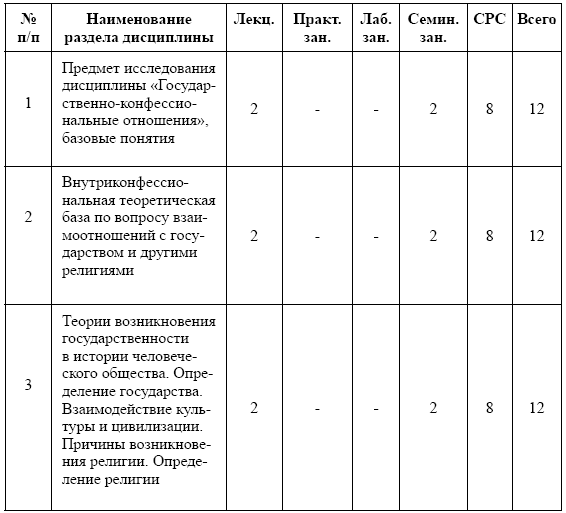 | № п/п | Наименование раздела дисциплины | Лекц. | Практ. зан. | Лаб. зан. | Семин. зан. | СРС | Всего |
|---|---|---|---|---|---|---|---|
| 1 | Предмет исследования дисциплины «Государственно-конфессиональные отношения», базовые понятия | 2 | - | - | 2 | 8 | 12 |
| 2 | Внутриконфессиональная теоретическая база по вопросу взаимоотношений с государством и другими религиями | 2 | - | - | 2 | 8 | 12 |
| 3 | Теории возникновения государственности в истории человеческого общества. Определение государства. Взаимодействие культуры и цивилизации. Причины возникновения религии. Определение религии | 2 | - | - | 2 | 8 | 12 |